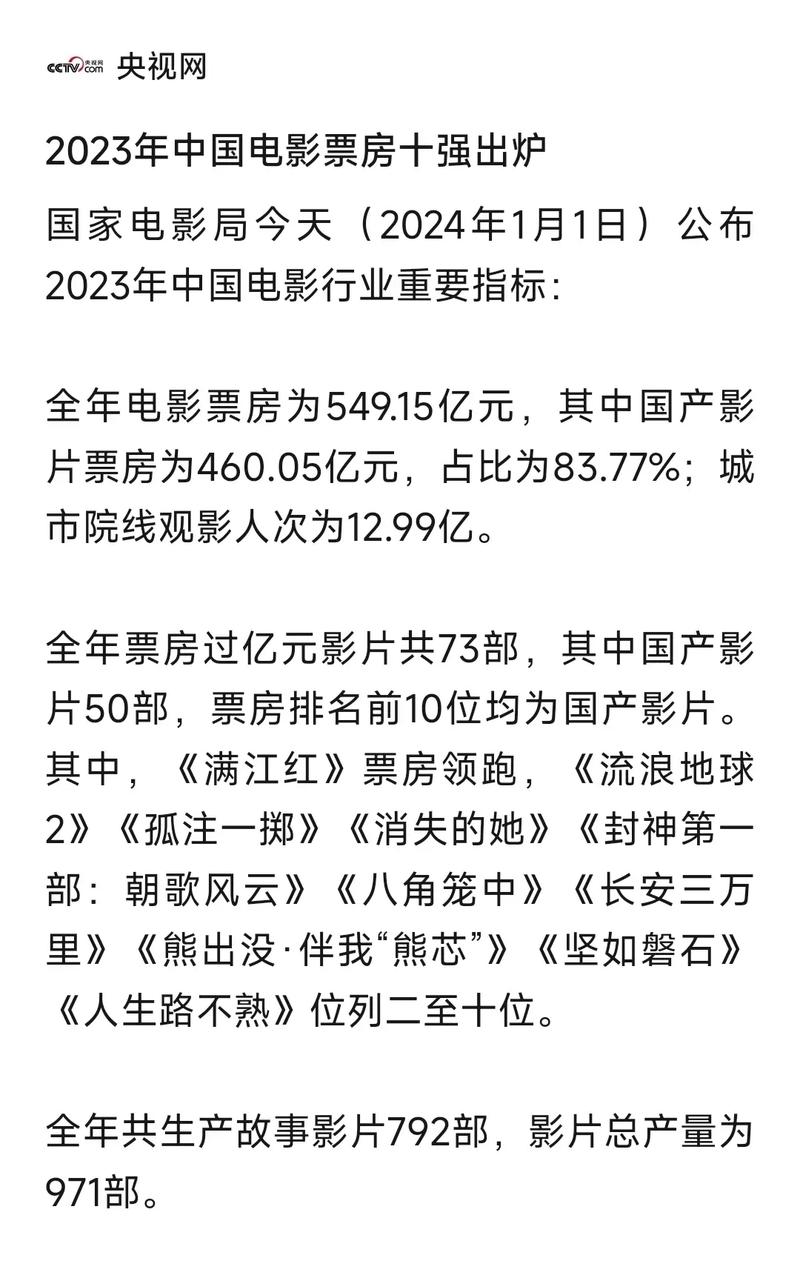 CCTV.com 央视网 央视网

2023年中国电影票房十强出炉

国家电影局今天（2024年1月1日）公布2023年中国电影行业重要指标：

全年电影票房为549.15亿元，其中国产影片票房为460.05亿元，占比为83.77%；城市院线观影人次为12.99亿。

全年票房过亿元影片共73部，其中国产影片50部，票房排名前10位均为国产影片。其中，《满江红》票房领跑，《流浪地球2》《孤注一掷》《消失的她》《封神第一部：朝歌风云》《八角笼中》《长安三万里》《熊出没·伴我“熊芯”》《坚如磐石》《人生路不熟》位列二至十位。

全年共生产故事影片792部，影片总产量为971部。